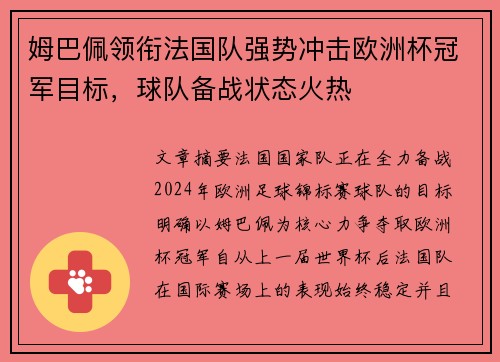 姆巴佩领衔法国队强势冲击欧洲杯冠军目标，球队备战状态火热

文章摘要法国国家队正在全力备战2024年欧洲足球锦标赛球队的目标明确以姆巴佩为核心力争夺取欧洲杯冠军自从上一届世界杯后法国队在国际赛场上的表现始终稳定并且